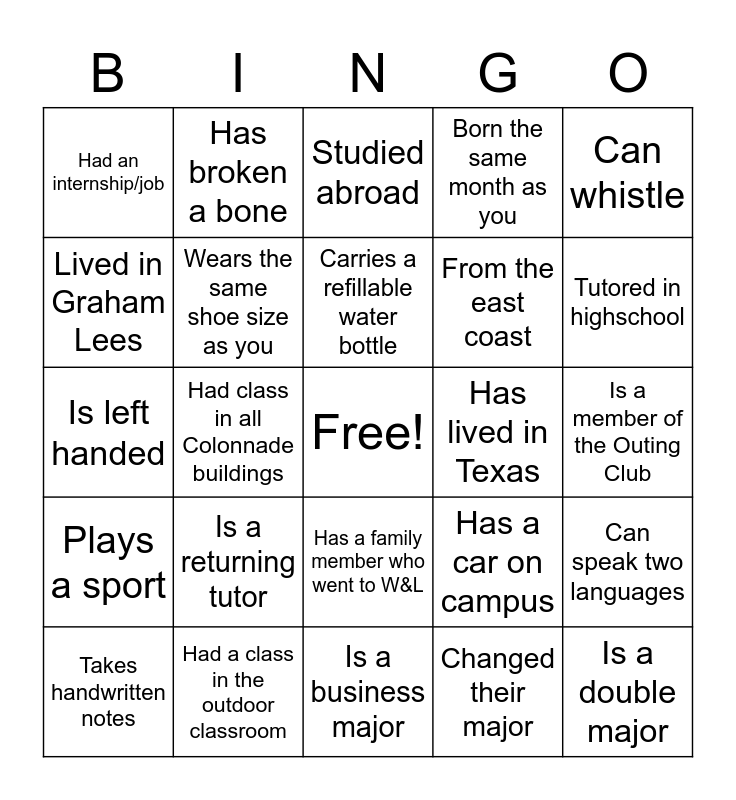 | B | I | N | G | O |
|---|---|---|---|---|
| Had an internship/job | Has broken a bone | Studied abroad | Born the same month as you | Can whistle |
| Lived in Graham Lees | Wears the same shoe size as you | Carries a refillable water bottle | From the east coast | Tutored in highschool |
| Is left handed | Had class in all Colonnade buildings | Free! | Has lived in Texas | Is a member of the Outing Club |
| Plays a sport | Is a returning tutor | Has a family member who went to W&L | Has a car on campus | Can speak two languages |
| Takes handwritten notes | Had a class in the outdoor classroom | Is a business major | Changed their major | Is a double major |